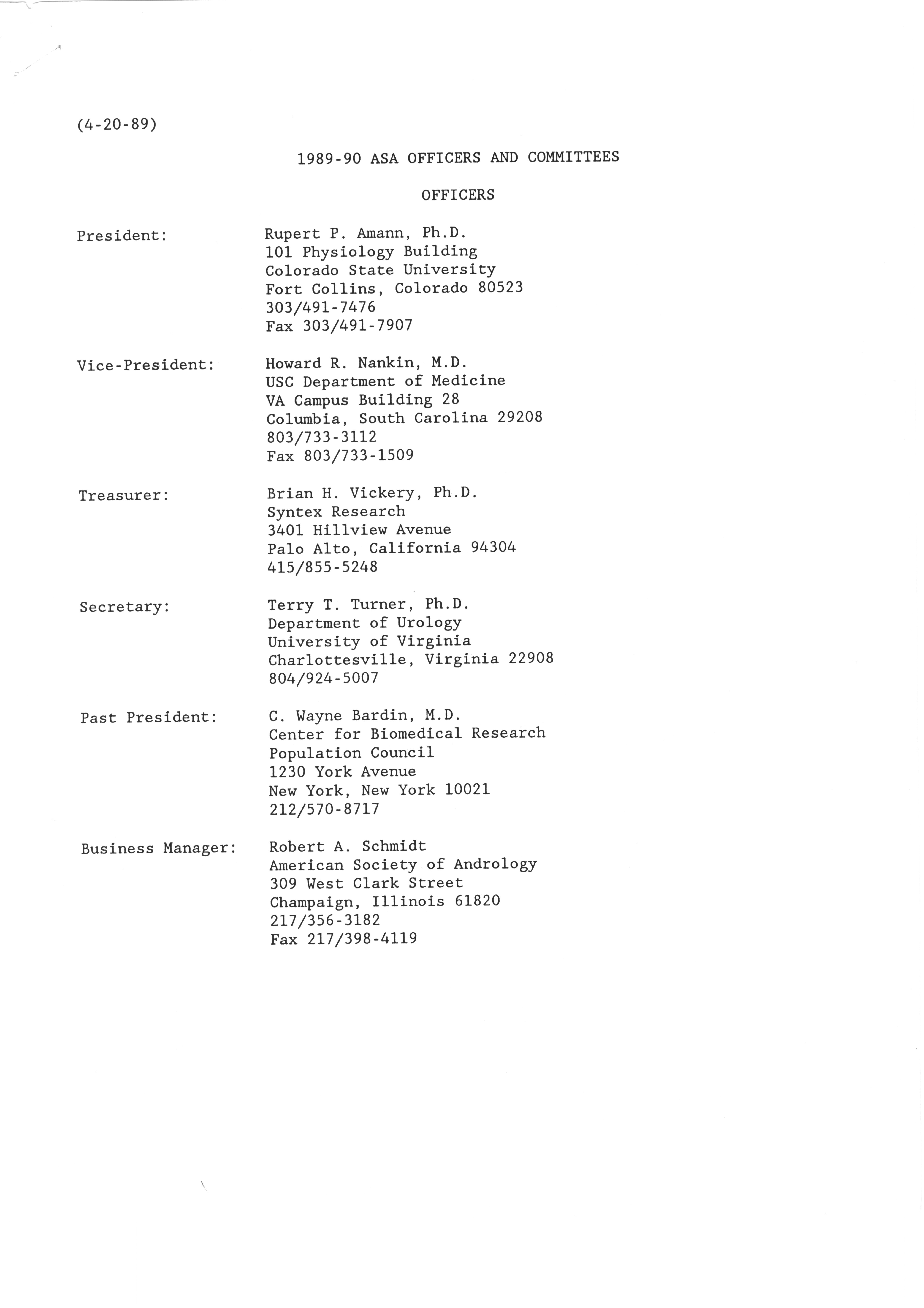 (4-20-89)

1989-90 ASA OFFICERS AND COMMITTEES

OFFICERS

President:
Rupert P. Amann, Ph.D.
101 Physiology Building
Colorado State University
Fort Collins, Colorado 80523
303/491-7476
Fax 303/491-7907

Vice-President:
Howard R. Nankin, M.D.
USC Department of Medicine
VA Campus Building 28
Columbia, South Carolina 29208
803/733-3112
Fax 803/733-1509

Treasurer:
Brian H. Vickery, Ph.D.
Syntex Research
3401 Hillview Avenue
Palo Alto, California 94304
415/855-5248

Secretary:
Terry T. Turner, Ph.D.
Department of Urology
University of Virginia
Charlottesville, Virginia 22908
804/924-5007

Past President:
C. Wayne Bardin, M.D.
Center for Biomedical Research
Population Council
1230 York Avenue
New York, New York 10021
212/570-8717

Business Manager:
Robert A. Schmidt
American Society of Andrology
309 West Clark Street
Champaign, Illinois 61820
217/356-3182
Fax 217/398-4119